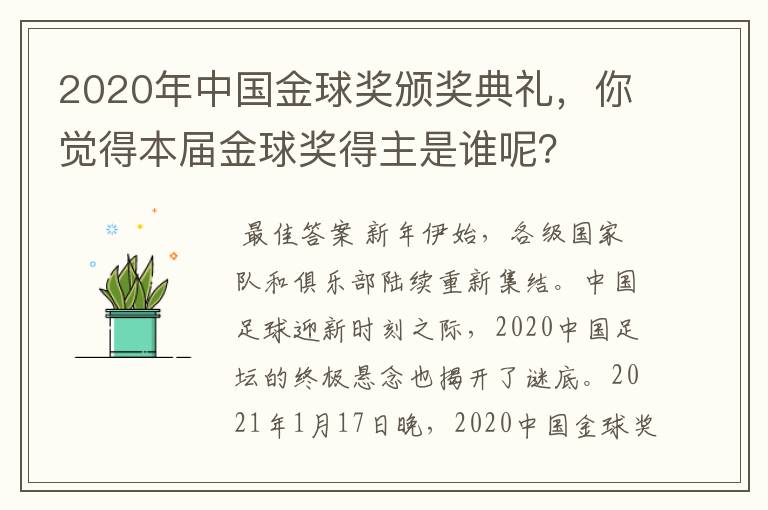 2020年中国金球奖颁奖典礼，你觉得本届金球奖得主是谁呢？

最佳答案 新年伊始，各级国家队和俱乐部陆续重新集结。中国足球迎新时刻之际，2020中国足坛的终极悬念也揭开了谜底。2021年1月17日晚，2020中国金球奖